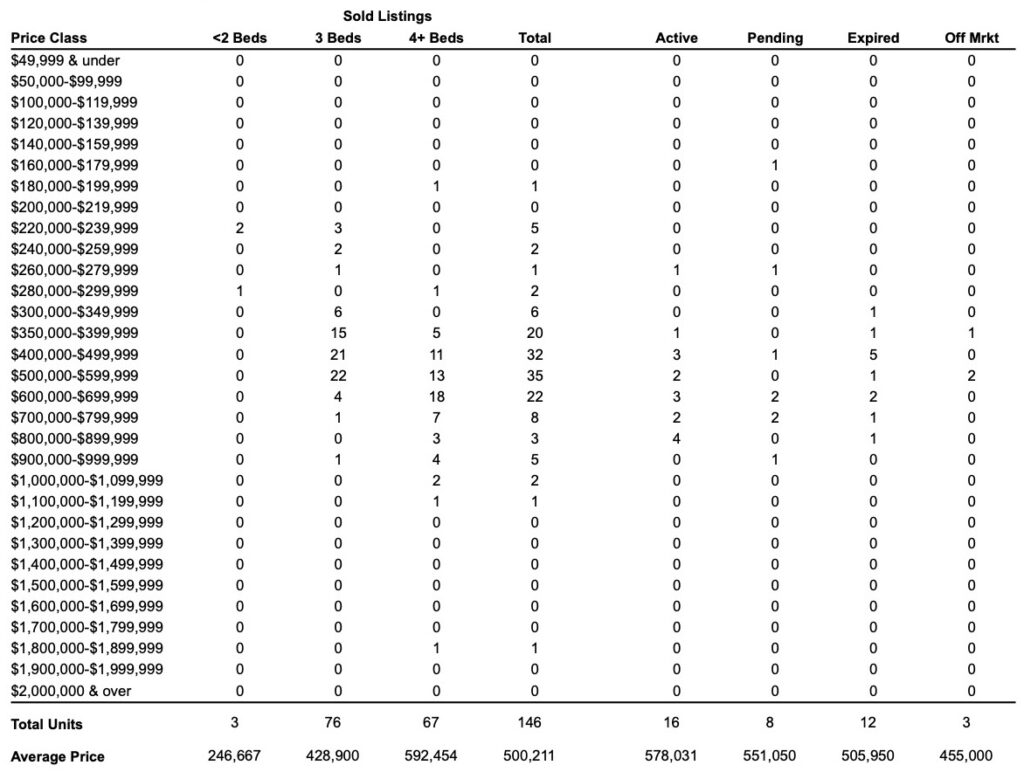 Sold Listings

| Price Class | <2 Beds | 3 Beds | 4+ Beds | Total | Active | Pending | Expired | Off Mrkt |
|---|---|---|---|---|---|---|---|---|
| $49,999 & under | 0 | 0 | 0 | 0 | 0 | 0 | 0 | 0 |
| $50,000-$99,999 | 0 | 0 | 0 | 0 | 0 | 0 | 0 | 0 |
| $100,000-$119,999 | 0 | 0 | 0 | 0 | 0 | 0 | 0 | 0 |
| $120,000-$139,999 | 0 | 0 | 0 | 0 | 0 | 0 | 0 | 0 |
| $140,000-$159,999 | 0 | 0 | 0 | 0 | 0 | 0 | 0 | 0 |
| $160,000-$179,999 | 0 | 0 | 0 | 0 | 0 | 1 | 0 | 0 |
| $180,000-$199,999 | 0 | 0 | 1 | 1 | 0 | 0 | 0 | 0 |
| $200,000-$219,999 | 0 | 0 | 0 | 0 | 0 | 0 | 0 | 0 |
| $220,000-$239,999 | 2 | 3 | 0 | 5 | 0 | 0 | 0 | 0 |
| $240,000-$259,999 | 0 | 2 | 0 | 2 | 0 | 0 | 0 | 0 |
| $260,000-$279,999 | 0 | 1 | 0 | 1 | 1 | 1 | 0 | 0 |
| $280,000-$299,999 | 1 | 0 | 1 | 2 | 0 | 0 | 0 | 0 |
| $300,000-$349,999 | 0 | 6 | 0 | 6 | 0 | 0 | 1 | 0 |
| $350,000-$399,999 | 0 | 15 | 5 | 20 | 1 | 0 | 1 | 1 |
| $400,000-$499,999 | 0 | 21 | 11 | 32 | 3 | 1 | 5 | 0 |
| $500,000-$599,999 | 0 | 22 | 13 | 35 | 2 | 0 | 1 | 2 |
| $600,000-$699,999 | 0 | 4 | 18 | 22 | 3 | 2 | 2 | 0 |
| $700,000-$799,999 | 0 | 1 | 7 | 8 | 2 | 2 | 1 | 0 |
| $800,000-$899,999 | 0 | 0 | 3 | 3 | 4 | 0 | 1 | 0 |
| $900,000-$999,999 | 0 | 1 | 4 | 5 | 0 | 1 | 0 | 0 |
| $1,000,000-$1,099,999 | 0 | 0 | 2 | 2 | 0 | 0 | 0 | 0 |
| $1,100,000-$1,199,999 | 0 | 0 | 1 | 1 | 0 | 0 | 0 | 0 |
| $1,200,000-$1,299,999 | 0 | 0 | 0 | 0 | 0 | 0 | 0 | 0 |
| $1,300,000-$1,399,999 | 0 | 0 | 0 | 0 | 0 | 0 | 0 | 0 |
| $1,400,000-$1,499,999 | 0 | 0 | 0 | 0 | 0 | 0 | 0 | 0 |
| $1,500,000-$1,599,999 | 0 | 0 | 0 | 0 | 0 | 0 | 0 | 0 |
| $1,600,000-$1,699,999 | 0 | 0 | 0 | 0 | 0 | 0 | 0 | 0 |
| $1,700,000-$1,799,999 | 0 | 0 | 0 | 0 | 0 | 0 | 0 | 0 |
| $1,800,000-$1,899,999 | 0 | 0 | 1 | 1 | 0 | 0 | 0 | 0 |
| $1,900,000-$1,999,999 | 0 | 0 | 0 | 0 | 0 | 0 | 0 | 0 |
| $2,000,000 & over | 0 | 0 | 0 | 0 | 0 | 0 | 0 | 0 |
| Total Units | 3 | 76 | 67 | 146 | 16 | 8 | 12 | 3 |
| Average Price | 246,667 | 428,900 | 592,454 | 500,211 | 578,031 | 551,050 | 505,950 | 455,000 |